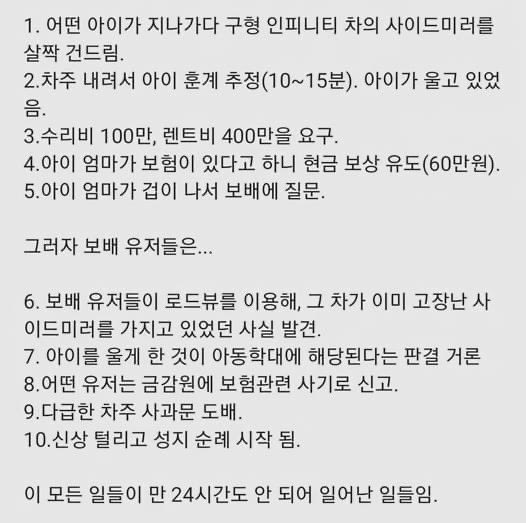 1. 어떤 아이가 지나가다 구형 인피니티 차의 사이드미러를 살짝 건드림.
2.차주 내려서 아이 훈계 추정(10~15분). 아이가 울고 있었음.
3.수리비 100만, 렌트비 400만을 요구.
4.아이 엄마가 보험이 있다고 하니 현금 보상 유도(60만원).
5.아이 엄마가 겁이 나서 보배에 질문.

그러자 보배 유저들은...

6. 보배 유저들이 로드뷰를 이용해, 그 차가 이미 고장난 사이드미러를 가지고 있었던 사실 발견.
7. 아이를 울게 한 것이 아동학대에 해당된다는 판결 거론
8.어떤 유저는 금감원에 보험관련 사기로 신고.
9.다급한 차주 사과문 도배.
10.신상 털리고 성지 순례 시작 됨.

이 모든 일들이 만 24시간도 안 되어 일어난 일들임.